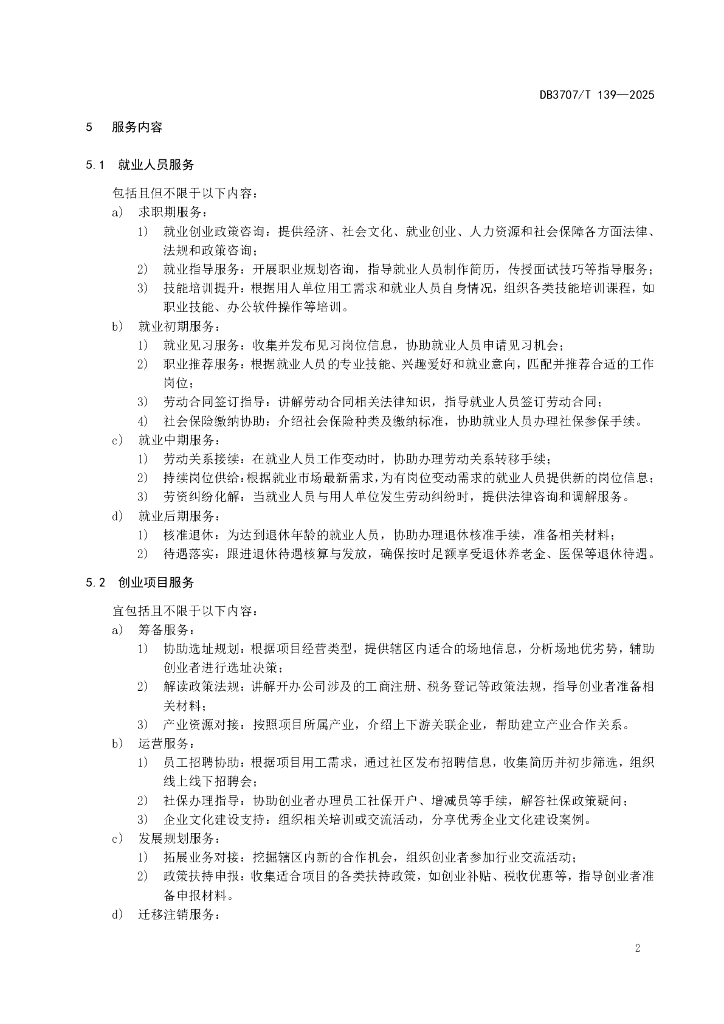 DB3707/T 139—2025

5 服务内容

5.1 就业人员服务

包括且但不限于以下内容：

a) 求职期服务：

1) 就业创业政策咨询：提供经济、社会文化、就业创业、人力资源和社会保障各方面法律、法规和政策咨询；

2) 就业指导服务：开展职业规划咨询，指导就业人员制作简历，传授面试技巧等指导服务；

3) 技能培训提升：根据用人单位用工需求和就业人员自身情况，组织各类技能培训课程，如职业技能、办公软件操作等培训。

b) 就业初期服务：

1) 就业见习服务：收集并发布见习岗位信息，协助就业人员申请见习机会；

2) 职业推荐服务：根据就业人员的专业技能、兴趣爱好和就业意向，匹配并推荐合适的工作岗位；

3) 劳动合同签订指导：讲解劳动合同相关法律知识，指导就业人员签订劳动合同；

4) 社会保险缴纳协助：介绍社会保险种类及缴纳标准，协助就业人员办理社保参保手续。

c) 就业中期服务：

1) 劳动关系接续：在就业人员工作变动时，协助办理劳动关系转移手续；

2) 持续岗位供给：根据就业市场最新需求，为有岗位变动需求的就业人员提供新的岗位信息；

3) 劳资纠纷化解：当就业人员与用人单位发生劳动纠纷时，提供法律咨询和调解服务。

d) 就业后期服务：

1) 核准退休：为达到退休年龄的就业人员，协助办理退休核准手续，准备相关材料；

2) 待遇落实：跟进退休待遇核算与发放，确保按时足额享受退休养老金、医保等退休待遇。

5.2 创业项目服务

宜包括且不限于以下内容：

a) 筹备服务：

1) 协助选址规划：根据项目经营类型，提供辖区内适合的场地信息，分析场地优劣势，辅助创业者进行选址决策；

2) 解读政策法规：讲解开办公司涉及的工商注册、税务登记等政策法规，指导创业者准备相关材料；

3) 产业资源对接：按照项目所属产业，介绍上下游关联企业，帮助建立产业合作关系。

b) 运营服务：

1) 员工招聘协助：根据项目用工需求，通过社区发布招聘信息，收集简历并初步筛选，组织线上线下招聘会；

2) 社保办理指导：协助创业者办理员工社保开户、增减员等手续，解答社保政策疑问；

3) 企业文化建设支持：组织相关培训或交流活动，分享优秀企业文化建设案例。

c) 发展规划服务：

1) 拓展业务对接：挖掘辖区内新的合作机会，组织创业者参加行业交流活动；

2) 政策扶持申报：收集适合项目的各类扶持政策，如创业补贴、税收优惠等，指导创业者准备申报材料。

d) 迁移注销服务：

2